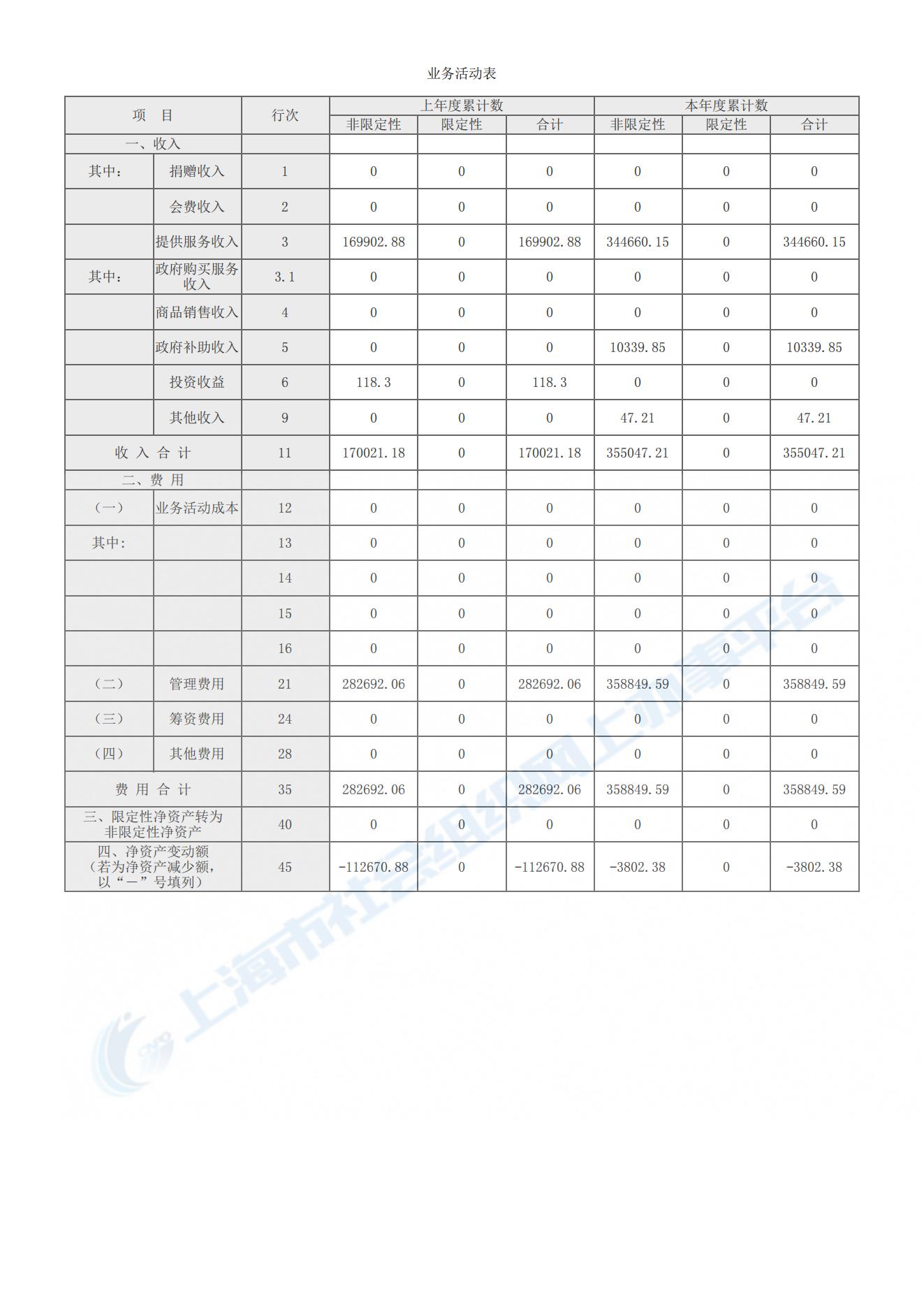 业务活动表

| 项 目 | | 行次 | 上年度累计数 非限定性 | 上年度累计数 限定性 | 上年度累计数 合计 | 本年度累计数 非限定性 | 本年度累计数 限定性 | 本年度累计数 合计 |
|---|---|---|---|---|---|---|---|---|
| 一、收入 | | | | | | | | |
| 其中： | 捐赠收入 | 1 | 0 | 0 | 0 | 0 | 0 | 0 |
| | 会费收入 | 2 | 0 | 0 | 0 | 0 | 0 | 0 |
| | 提供服务收入 | 3 | 169902.88 | 0 | 169902.88 | 344660.15 | 0 | 344660.15 |
| 其中： | 政府购买服务收入 | 3.1 | 0 | 0 | 0 | 0 | 0 | 0 |
| | 商品销售收入 | 4 | 0 | 0 | 0 | 0 | 0 | 0 |
| | 政府补助收入 | 5 | 0 | 0 | 0 | 10339.85 | 0 | 10339.85 |
| | 投资收益 | 6 | 118.3 | 0 | 118.3 | 0 | 0 | 0 |
| | 其他收入 | 9 | 0 | 0 | 0 | 47.21 | 0 | 47.21 |
| 收 入 合 计 | | 11 | 170021.18 | 0 | 170021.18 | 355047.21 | 0 | 355047.21 |
| 二、费 用 | | | | | | | | |
| （一） | 业务活动成本 | 12 | 0 | 0 | 0 | 0 | 0 | 0 |
| 其中: | | 13 | 0 | 0 | 0 | 0 | 0 | 0 |
| | | 14 | 0 | 0 | 0 | 0 | 0 | 0 |
| | | 15 | 0 | 0 | 0 | 0 | 0 | 0 |
| | | 16 | 0 | 0 | 0 | 0 | 0 | 0 |
| （二） | 管理费用 | 21 | 282692.06 | 0 | 282692.06 | 358849.59 | 0 | 358849.59 |
| （三） | 筹资费用 | 24 | 0 | 0 | 0 | 0 | 0 | 0 |
| （四） | 其他费用 | 28 | 0 | 0 | 0 | 0 | 0 | 0 |
| 费 用 合 计 | | 35 | 282692.06 | 0 | 282692.06 | 358849.59 | 0 | 358849.59 |
| 三、限定性净资产转为非限定性净资产 | | 40 | 0 | 0 | 0 | 0 | 0 | 0 |
| 四、净资产变动额（若为净资产减少额，以“－”号填列） | | 45 | -112670.88 | 0 | -112670.88 | -3802.38 | 0 | -3802.38 |

上海市社会组织网上办事平台